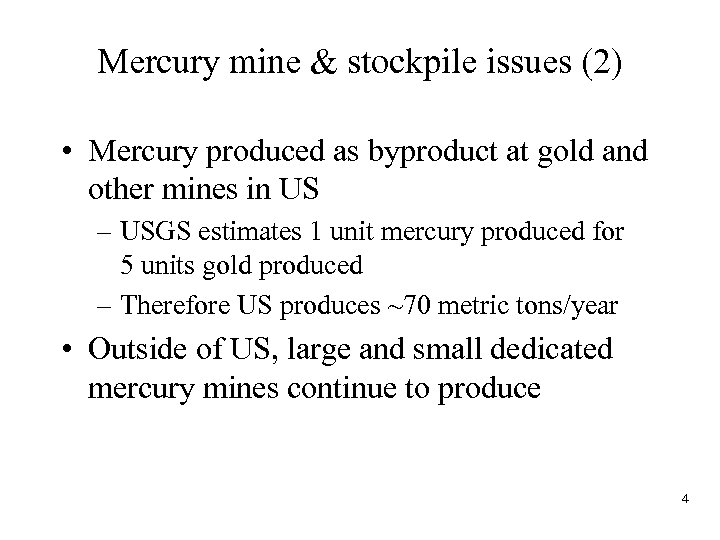 Mercury mine & stockpile issues (2)

• Mercury produced as byproduct at gold and other mines in US
– USGS estimates 1 unit mercury produced for 5 units gold produced
– Therefore US produces ~70 metric tons/year

• Outside of US, large and small dedicated mercury mines continue to produce

4